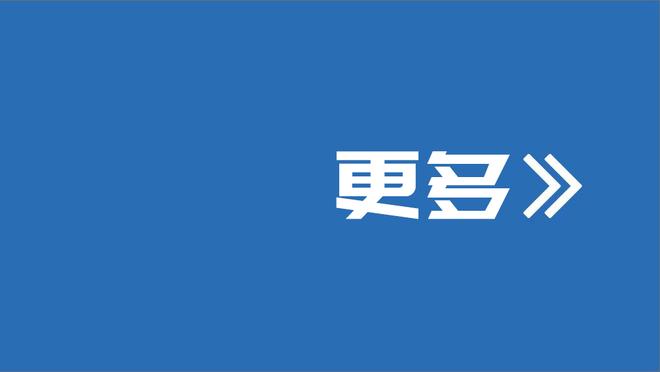 更多》